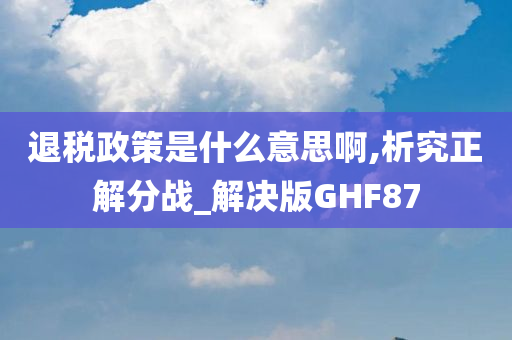 退税政策是什么意思啊,析究正解分战_解决版GHF87